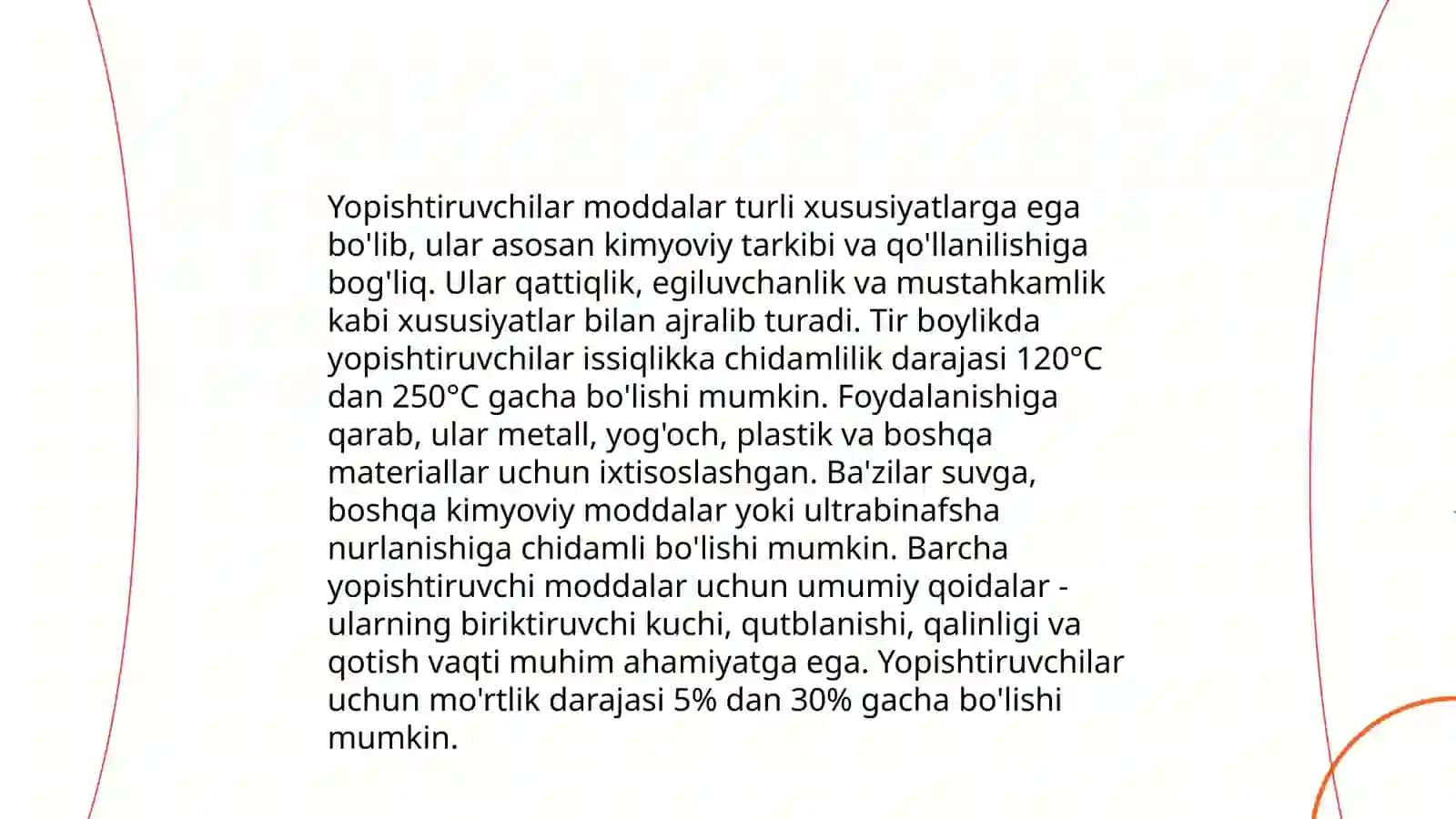 Yopishtiruvchilar moddalar turli xususiyatlarga ega bo'lib, ular asosan kimyoviy tarkibi va qo'llanilishiga bog'liq. Ular qattiqlik, egiluvchanlik va mustahkamlik kabi xususiyatlar bilan ajralib turadi. Tir boylikda yopishtiruvchilar issiqlikka chidamlilik darajasi 120°C dan 250°C gacha bo'lishi mumkin. Foydalanishiga qarab, ular metall, yog'och, plastik va boshqa materiallar uchun ixtisoslashgan. Ba'zilar suvga, boshqa kimyoviy moddalar yoki ultrabinafsha nurlanishiga chidamli bo'lishi mumkin. Barcha yopishtiruvchi moddalar uchun umumiy qoidalar - ularning biriktiruvchi kuchi, qutblanishi, qalinligi va qotish vaqti muhim ahamiyatga ega. Yopishtiruvchilar uchun mo'rtlik darajasi 5% dan 30% gacha bo'lishi mumkin.